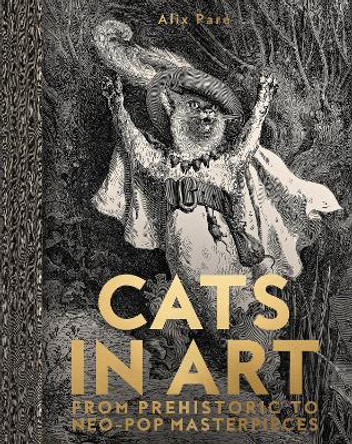 Alix Paré

CATS IN ART

FROM PREHISTORIC TO NEO-POP MASTERPIECES